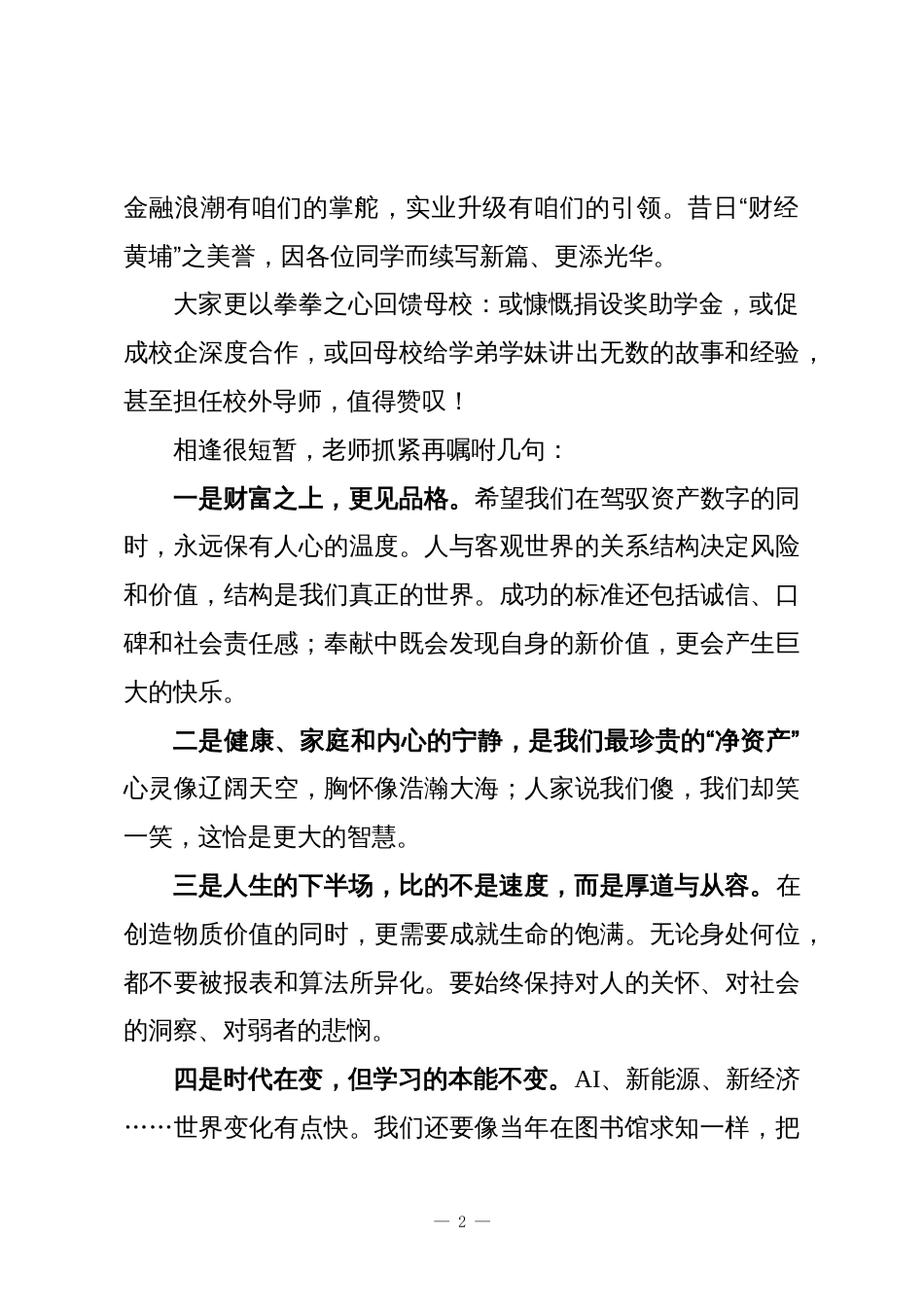 金融浪潮有咱们的掌舵，实业升级有咱们的引领。昔日“财经黄埔”之美誉，因各位同学而续写新篇、更添光华。

大家更以拳拳之心回馈母校：或慷慨捐设奖助学金，或促成校企深度合作，或回母校给学弟学妹讲出无数的故事和经验，甚至担任校外导师，值得赞叹！

相逢很短暂，老师抓紧再嘱咐几句：

一是财富之上，更见品格。希望我们在驾驭资产数字的同时，永远保有人心的温度。人与客观世界的关系结构决定风险和价值，结构是我们真正的世界。成功的标准还包括诚信、口碑和社会责任感；奉献中既会发现自身的新价值，更会产生巨大的快乐。

二是健康、家庭和内心的宁静，是我们最珍贵的“净资产”心灵像辽阔天空，胸怀像浩瀚大海；人家说我们傻，我们却笑一笑，这恰是更大的智慧。

三是人生的下半场，比的不是速度，而是厚道与从容。在创造物质价值的同时，更需要成就生命的饱满。无论身处何位，都不要被报表和算法所异化。要始终保持对人的关怀、对社会的洞察、对弱者的悲悯。

四是时代在变，但学习的本能不变。AI、新能源、新经济……世界变化有点快。我们还要像当年在图书馆求知一样，把

— 2 —